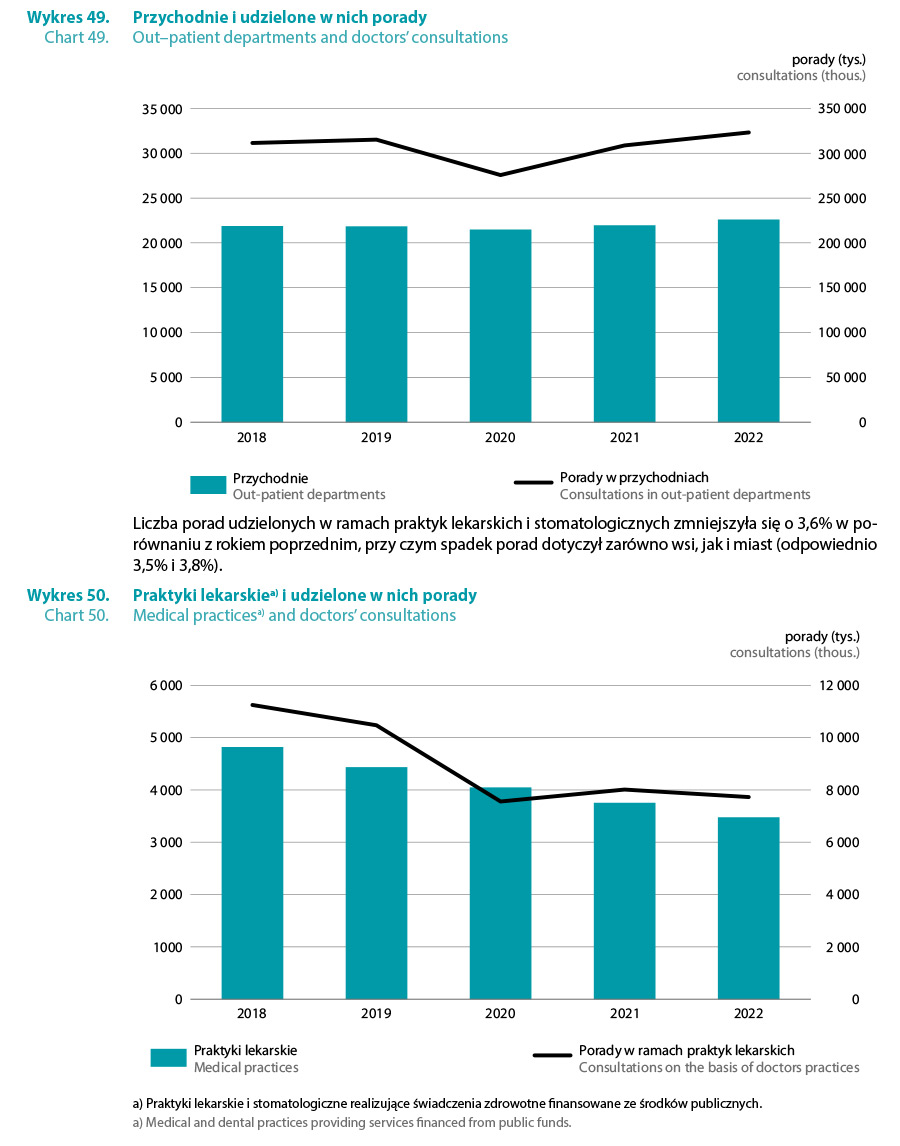 Wykres 49. Przychodnie i udzielone w nich porady
Chart 49. Out–patient departments and doctors' consultations

porady (tys.)
consultations (thous.)

35 000
30 000
25 000
20 000
15 000
10 000
5 000
0

350 000
300 000
250 000
200 000
150 000
100 000
50 000
0

2018 2019 2020 2021 2022

Przychodnie
Out-patient departments

Porady w przychodniach
Consultations in out-patient departments

Liczba porad udzielonych w ramach praktyk lekarskich i stomatologicznych zmniejszyła się o 3,6% w porównaniu z rokiem poprzednim, przy czym spadek porad dotyczył zarówno wsi, jak i miast (odpowiednio 3,5% i 3,8%).

Wykres 50. Praktyki lekarskie$^{a)}$ i udzielone w nich porady
Chart 50. Medical practices$^{a)}$ and doctors' consultations

porady (tys.)
consultations (thous.)

6 000
5 000
4 000
3 000
2 000
1000
0

12 000
10 000
8 000
6 000
4 000
2 000
0

2018 2019 2020 2021 2022

Praktyki lekarskie
Medical practices

Porady w ramach praktyk lekarskich
Consultations on the basis of doctors practices

a) Praktyki lekarskie i stomatologiczne realizujące świadczenia zdrowotne finansowane ze środków publicznych.
a) Medical and dental practices providing services financed from public funds.